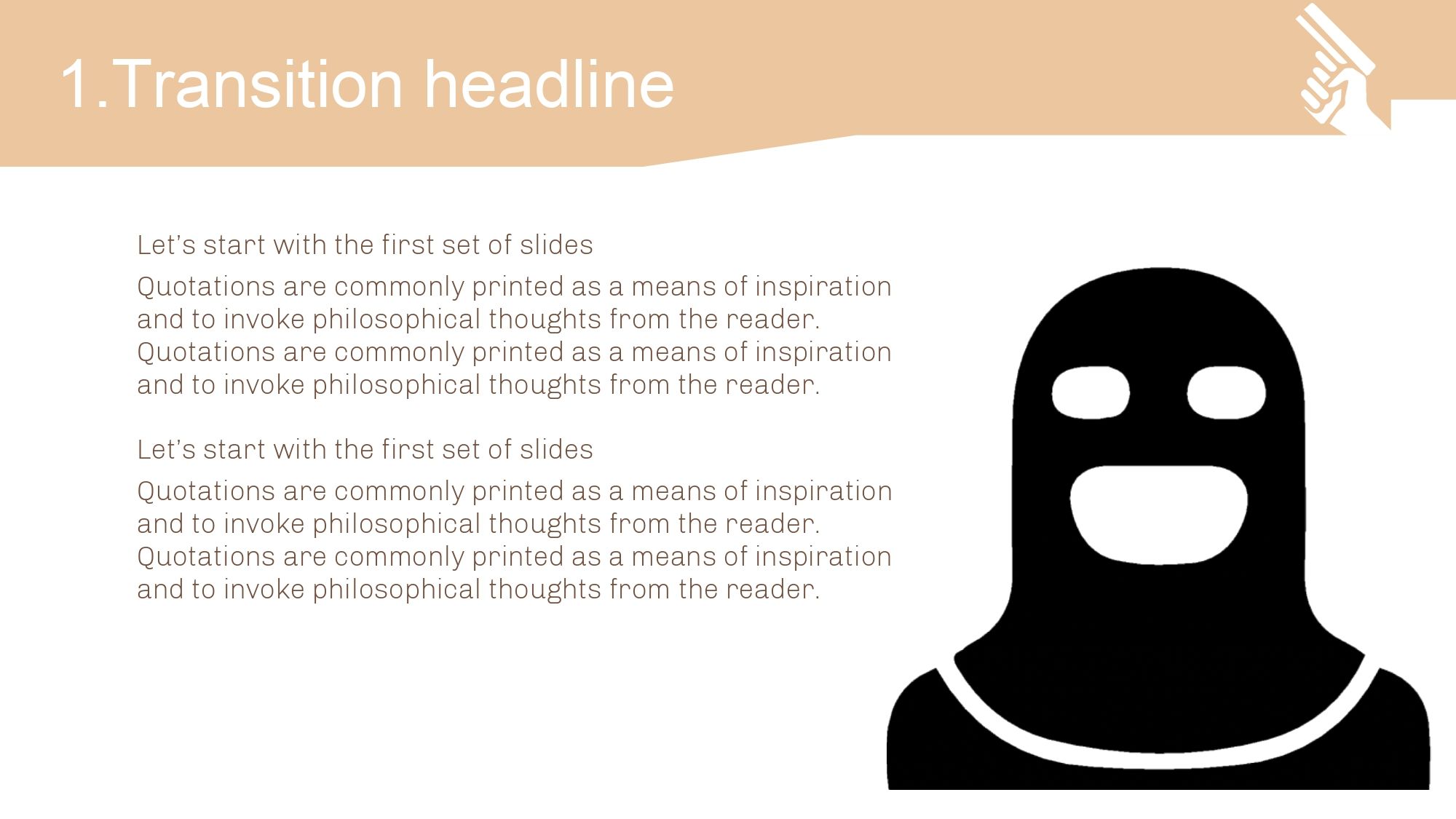 1.Transition headline

Let's start with the first set of slides

Quotations are commonly printed as a means of inspiration and to invoke philosophical thoughts from the reader. Quotations are commonly printed as a means of inspiration and to invoke philosophical thoughts from the reader.

Let's start with the first set of slides

Quotations are commonly printed as a means of inspiration and to invoke philosophical thoughts from the reader. Quotations are commonly printed as a means of inspiration and to invoke philosophical thoughts from the reader.